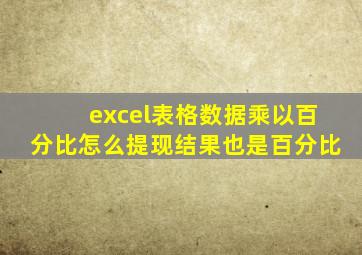 excel表格数据乘以百分比怎么提现结果也是百分比